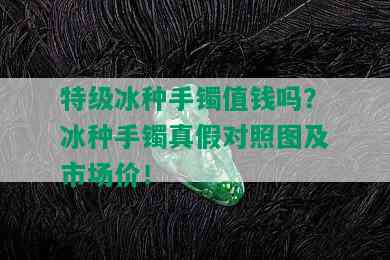 特级冰种手镯值钱吗？冰种手镯真假对照图及市场价！